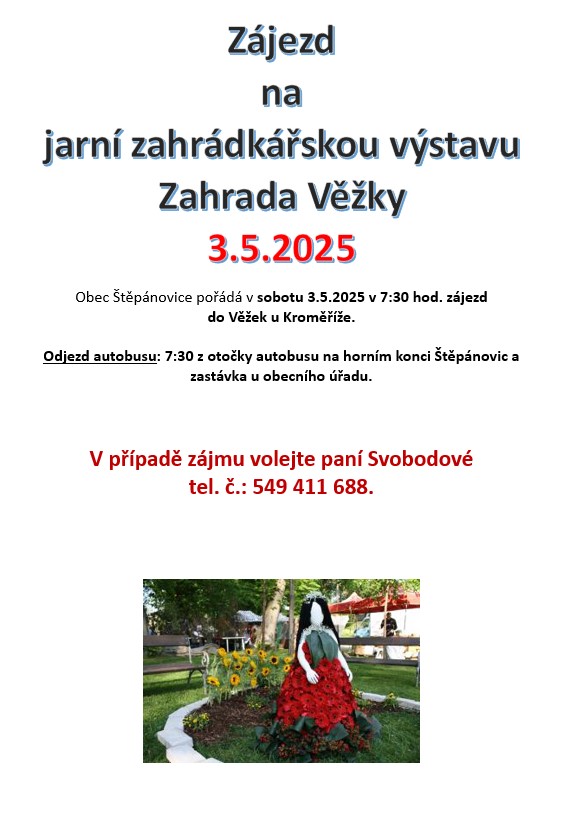 Zájezd
na
jarní zahrádkářskou výstavu
Zahrada Věžky
3.5.2025

Obec Štěpánovice pořádá v sobotu 3.5.2025 v 7:30 hod. zájezd do Věžek u Kroměříže.

Odjezd autobusu: 7:30 z otočky autobusu na horním konci Štěpánovic a zastávka u obecního úřadu.

V případě zájmu volejte paní Svobodové
tel. č.: 549 411 688.